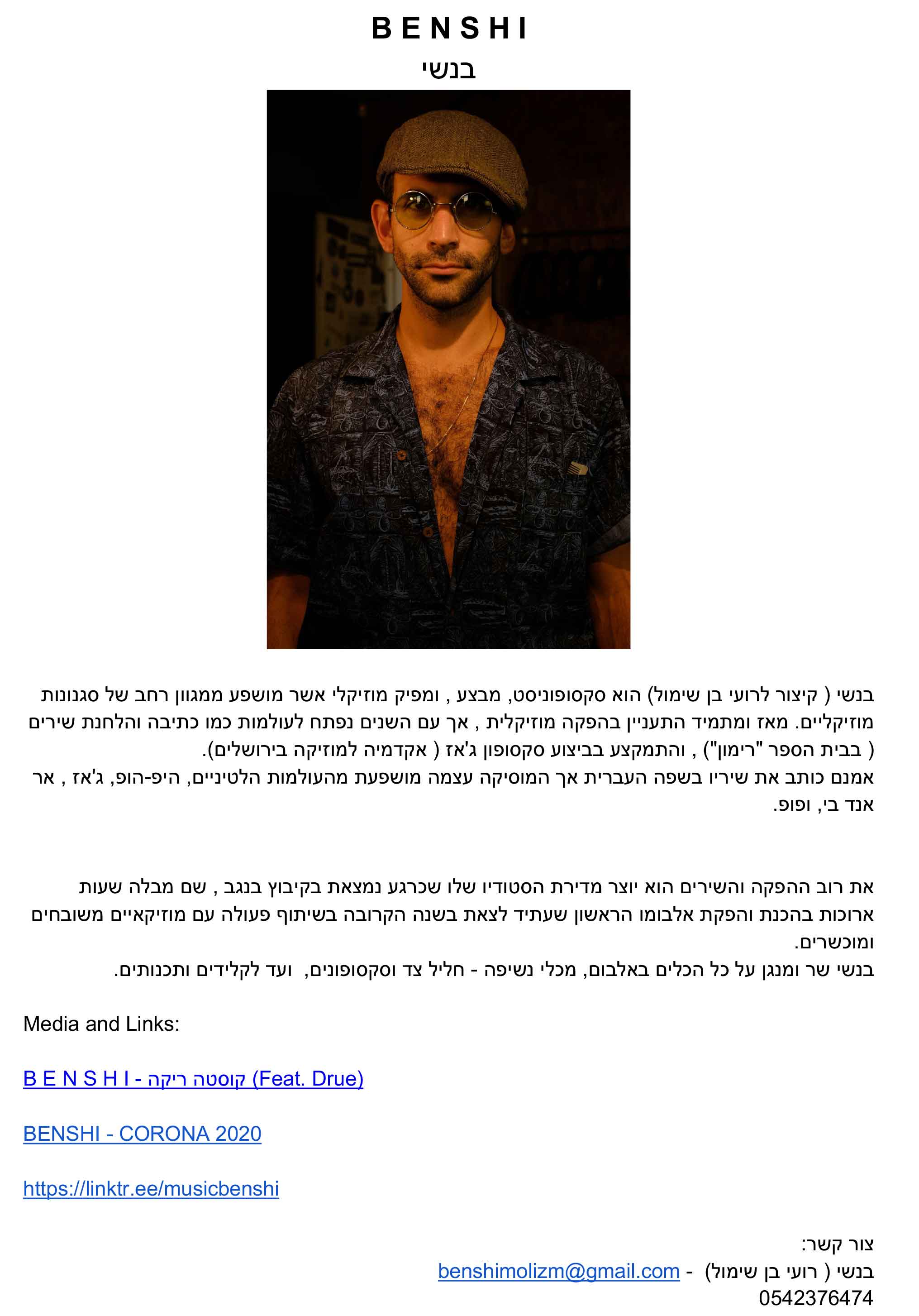 B E N S H I
בנשי

בנשי ( קיצור לרועי בן שימול) הוא סקסופוניסט, מבצע , ומפיק מוזיקלי אשר מושפע ממגוון רחב של סגנונות מוזיקליים. מאז ומתמיד התעניין בהפקה מוזיקלית , אך עם השנים נפתח לעולמות כמו כתיבה והלחנת שירים ( בבית הספר "רימון") , והתמקצע בביצוע סקסופון ג'אז ( אקדמיה למוזיקה בירושלים).
אמנם כותב את שיריו בשפה העברית אך המוסיקה עצמה מושפעת מהעולמות הלטיניים, היפ-הופ, ג'אז , אר אנד בי, ופופ.

את רוב ההפקה והשירים הוא יוצר מדירת הסטודיו שלו שכרגע נמצאת בקיבוץ בנגב , שם מבלה שעות ארוכות בהכנת והפקת אלבומו הראשון שעתיד לצאת בשנה הקרובה בשיתוף פעולה עם מוזיקאיים משובחים ומוכשרים.
בנשי שר ומנגן על כל הכלים באלבום, מכלי נשיפה - חליל צד וסקסופונים, ועד לקלידים ותכנותים.

Media and Links:

B E N S H I - קוסטה ריקה (Feat. Drue)

BENSHI - CORONA 2020

https://linktr.ee/musicbenshi

צור קשר:
בנשי ( רועי בן שימול) - benshimolizm@gmail.com
0542376474